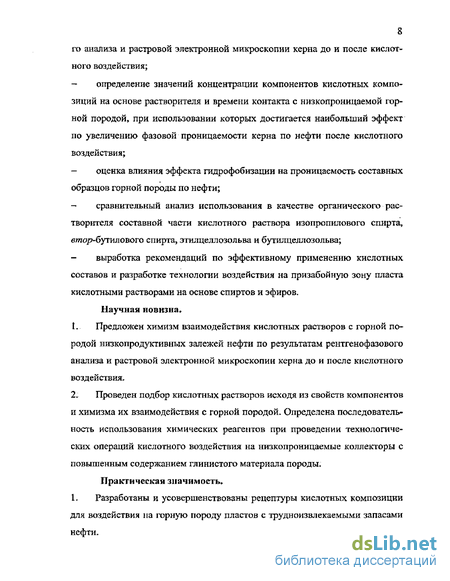 8

го анализа и растровой электронной микроскопии керна до и после кислотного воздействия;

– определение значений концентрации компонентов кислотных композиций на основе растворителя и времени контакта с низкопроницаемой горной породой, при использовании которых достигается наибольший эффект по увеличению фазовой проницаемости керна по нефти после кислотного воздействия;

– оценка влияния эффекта гидрофобизации на проницаемость составных образцов горной породы по нефти;

– сравнительный анализ использования в качестве органического растворителя составной части кислотного раствора изопропилового спирта, втор-бутилового спирта, этилцеллозольва и бутилцеллозольва;

– выработка рекомендаций по эффективному применению кислотных составов и разработке технологии воздействия на призабойную зону пласта кислотными растворами на основе спиртов и эфиров.

Научная новизна.

1. Предложен химизм взаимодействия кислотных растворов с горной породой низкопродуктивных залежей нефти по результатам рентгенофазового анализа и растровой электронной микроскопии керна до и после кислотного воздействия.

2. Проведен подбор кислотных растворов исходя из свойств компонентов и химизма их взаимодействия с горной породой. Определена последовательность использования химических реагентов при проведении технологических операций кислотного воздействия на низкопроницаемые коллекторы с повышенным содержанием глинистого материала породы.

Практическая значимость.

1. Разработаны и усовершенствованы рецептуры кислотных композиции для воздействия на горную породу пластов с трудноизвлекаемыми запасами нефти.

dsLib.net
библиотека диссертаций